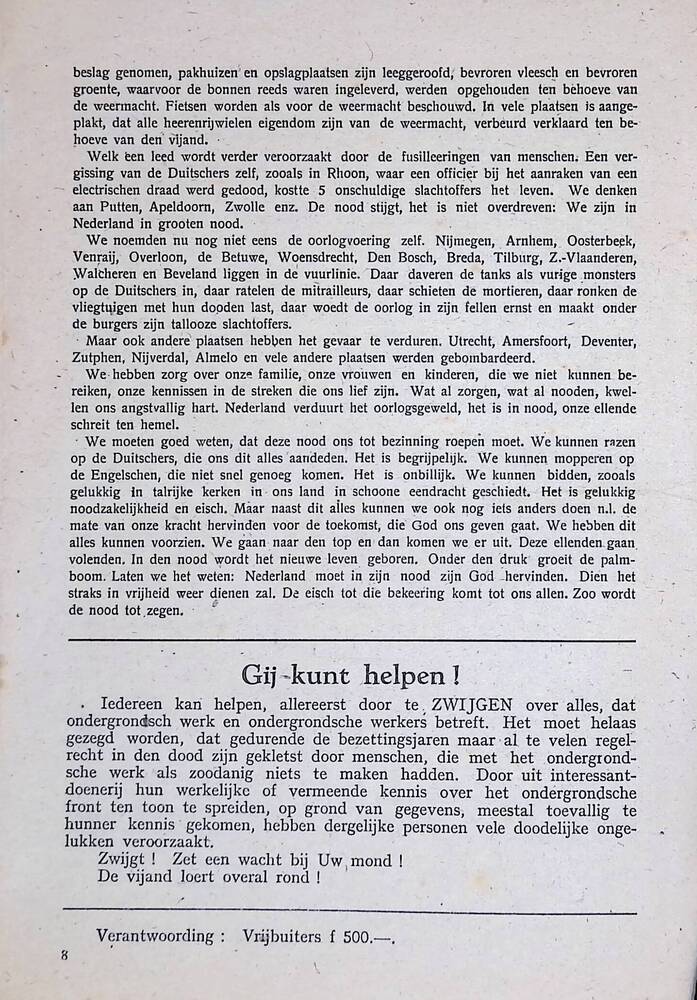 beslag genomen, pakhuizen en opslagplaatsen zijn leeggeroofd, bevroren vleesch en bevroren groente, waarvoor de bonnen reeds waren ingeleverd, werden opgehouden ten behoeve van de weermacht. Fietsen worden als voor de weermacht beschouwd. In vele plaatsen is aangeplakt, dat alle heerenrijwielen eigendom zijn van de weermacht, verbeurd verklaard ten behoeve van den vijand.

Welk een leed wordt verder veroorzaakt door de fusilleeringen van menschen. Een vergissing van de Duitschers zelf, zooals in Rhoon, waar een officier bij het aanraken van een electrischen draad werd gedood, kostte 5 onschuldige slachtoffers het leven. We denken aan Putten, Apeldoorn, Zwolle enz. De nood stijgt, het is niet overdreven: We zijn in Nederland in grooten nood.

We noemden nu nog niet eens de oorlogvoering zelf. Nijmegen, Arnhem, Oosterbeek, Venraij, Overloon, de Betuwe, Woensdrecht, Den Bosch, Breda, Tilburg, Z.-Vlaanderen, Walcheren en Beveland liggen in de vuurlinie. Daar daveren de tanks als vurige monsters op de Duitschers in, daar ratelen de mitrailleurs, daar schieten de mortieren, daar ronken de vliegtuigen met hun dooden last, daar woedt de oorlog in zijn fellen ernst en maakt onder de burgers zijn tallooze slachtoffers.

Maar ook andere plaatsen hebben het gevaar te verduren. Utrecht, Amersfoort, Deventer, Zutphen, Nijverdal, Almelo en vele andere plaatsen werden gebombardeerd.

We hebben zorg over onze familie, onze vrouwen en kinderen, die we niet kunnen bereiken, onze kennissen in de streken die ons lief zijn. Wat al zorgen, wat al nooden, kwellen ons angstvallig hart. Nederland verduurt het oorlogsgeweld, het is in nood, onze ellende schreit ten hemel.

We moeten goed weten, dat deze nood ons tot bezinning roepen moet. We kunnen razen op de Duitschers, die ons dit alles aandeden. Het is begrijpelijk. We kunnen mopperen op de Engelschen, die niet snel genoeg komen. Het is onbillijk. We kunnen bidden, zooals gelukkig in talrijke kerken in ons land in schoone eendracht geschiedt. Het is gelukkig noodzakelijkheid en eisch. Maar naast dit alles kunnen we ook nog iets anders doen n.l. de mate van onze kracht hervinden voor de toekomst, die God ons geven gaat. We hebben dit alles kunnen voorzien. We gaan naar den top en dan komen we er uit. Deze ellenden gaan volenden. In den nood wordt het nieuwe leven geboren. Onder den druk groeit de palmboom. Laten we het weten: Nederland moet in zijn nood zijn God hervinden. Dien het straks in vrijheid weer dienen zal. De eisch tot die bekeering komt tot ons allen. Zoo wordt de nood tot zegen.

Gij kunt helpen!

Iedereen kan helpen, allereerst door te ZWIJGEN over alles, dat ondergrondsch werk en ondergrondsche werkers betreft. Het moet helaas gezegd worden, dat gedurende de bezettingsjaren maar al te velen regelrecht in den dood zijn gekletst door menschen, die met het ondergrondsche werk als zoodanig niets te maken hadden. Door uit interessantdoenerij hun werkelijke of vermeende kennis over het ondergrondsche front ten toon te spreiden, op grond van gegevens, meestal toevallig te hunner kennis gekomen, hebben dergelijke personen vele doodelijke ongelukken veroorzaakt.
Zwijgt! Zet een wacht bij Uw mond!
De vijand loert overal rond!

Verantwoording: Vrijbuiters f 500.—.

8